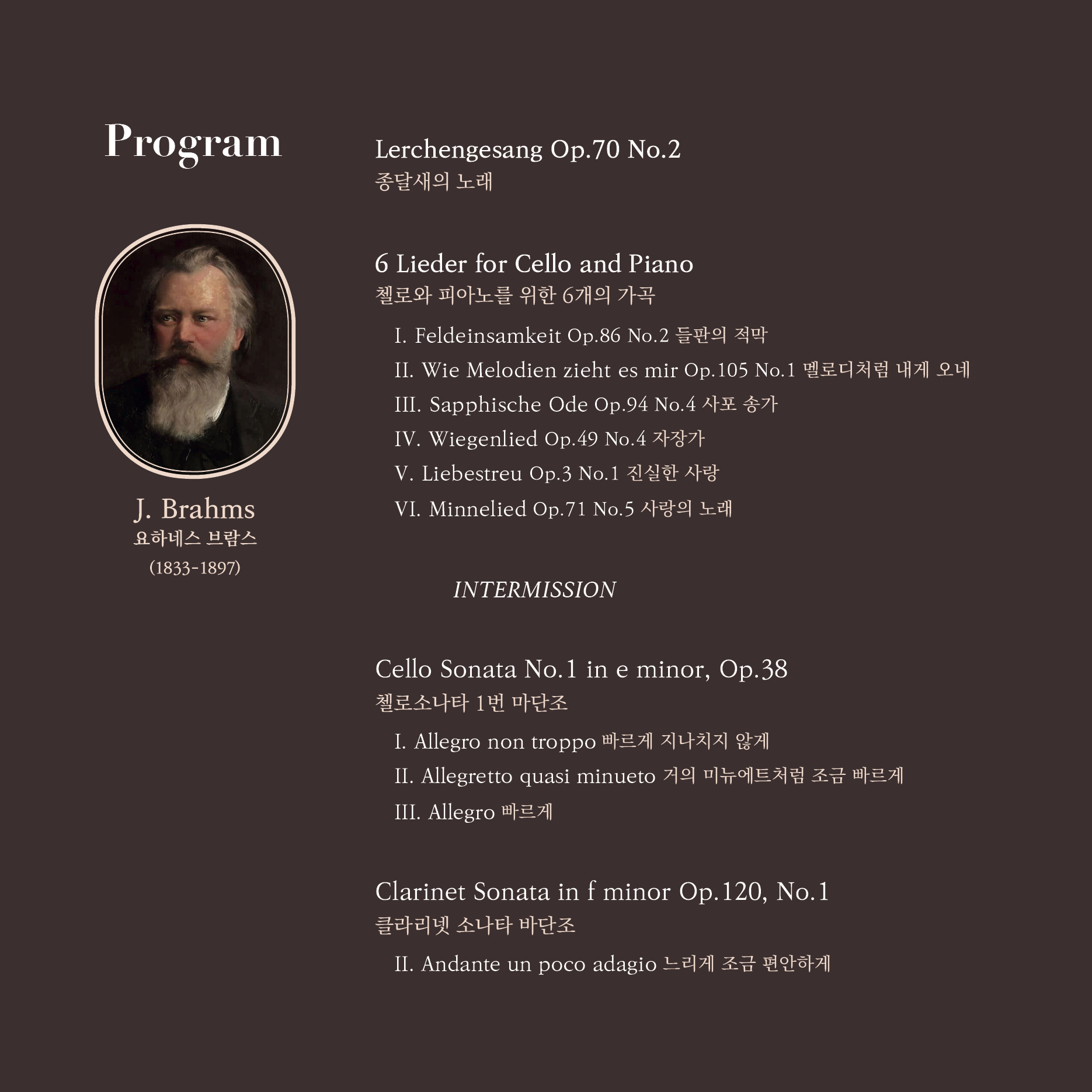 Program

J. Brahms
요하네스 브람스
(1833-1897)

Lerchengesang Op.70 No.2
종달새의 노래

6 Lieder for Cello and Piano
첼로와 피아노를 위한 6개의 가곡

I. Feldeinsamkeit Op.86 No.2 들판의 적막

II. Wie Melodien zieht es mir Op.105 No.1 멜로디처럼 내게 오네

III. Sapphische Ode Op.94 No.4 사포 송가

IV. Wiegenlied Op.49 No.4 자장가

V. Liebestreu Op.3 No.1 진실한 사랑

VI. Minnelied Op.71 No.5 사랑의 노래

INTERMISSION

Cello Sonata No.1 in e minor, Op.38
첼로소나타 1번 마단조

I. Allegro non troppo 빠르게 지나치지 않게

II. Allegretto quasi minueto 거의 미뉴에트처럼 조금 빠르게

III. Allegro 빠르게

Clarinet Sonata in f minor Op.120, No.1
클라리넷 소나타 바단조

II. Andante un poco adagio 느리게 조금 편안하게